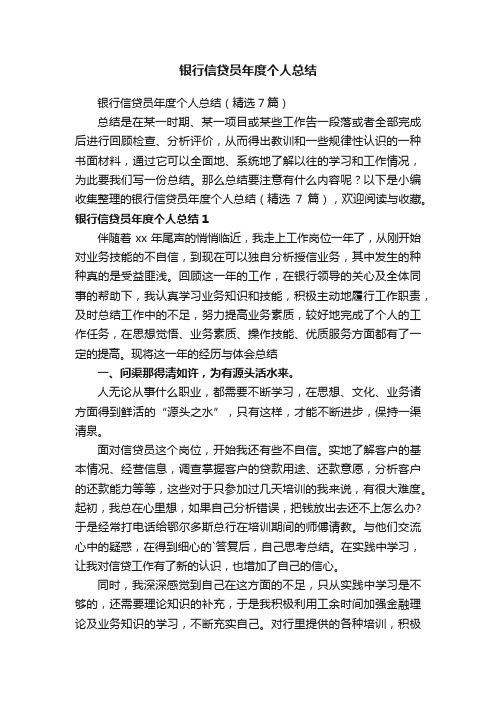 银行信贷员年度个人总结

银行信贷员年度个人总结（精选7篇）

总结是在某一时期、某一项目或某些工作告一段落或者全部完成后进行回顾检查、分析评价，从而得出教训和一些规律性认识的一种书面材料，通过它可以全面地、系统地了解以往的学习和工作情况，为此要我们写一份总结。那么总结要注意有什么内容呢？以下是小编收集整理的银行信贷员年度个人总结（精选 7 篇），欢迎阅读与收藏。

银行信贷员年度个人总结 1

伴随着 xx 年尾声的悄悄临近，我走上工作岗位一年了，从刚开始对业务技能的不自信，到现在可以独自分析授信业务，其中发生的种种真的是受益匪浅。回顾这一年的工作，在银行领导的关心及全体同事的帮助下，我认真学习业务知识和技能，积极主动地履行工作职责，及时总结工作中的不足，努力提高业务素质，较好地完成了个人的工作任务，在思想觉悟、业务素质、操作技能、优质服务方面都有了一定的提高。现将这一年的经历与体会总结

一、问渠那得清如许，为有源头活水来。

人无论从事什么职业，都需要不断学习，在思想、文化、业务诸方面得到鲜活的“源头之水”，只有这样，才能不断进步，保持一渠清泉。

面对信贷员这个岗位，开始我还有些不自信。实地了解客户的基本情况、经营信息，调查掌握客户的贷款用途、还款意愿，分析客户的还款能力等等，这些对于只参加过几天培训的我来说，有很大难度。起初，我总在心里想，如果自己分析错误，把钱放出去还不上怎么办?于是经常打电话给鄂尔多斯总行在培训期间的师傅请教。与他们交流心中的疑惑，在得到细心的`答复后，自己思考总结。在实践中学习，让我对信贷工作有了新的认识，也增加了自己的信心。

同时，我深深感觉到自己在这方面的不足，只从实践中学习是不够的，还需要理论知识的补充，于是我积极利用工余时间加强金融理论及业务知识的学习，不断充实自己。对行里提供的各种培训，积极